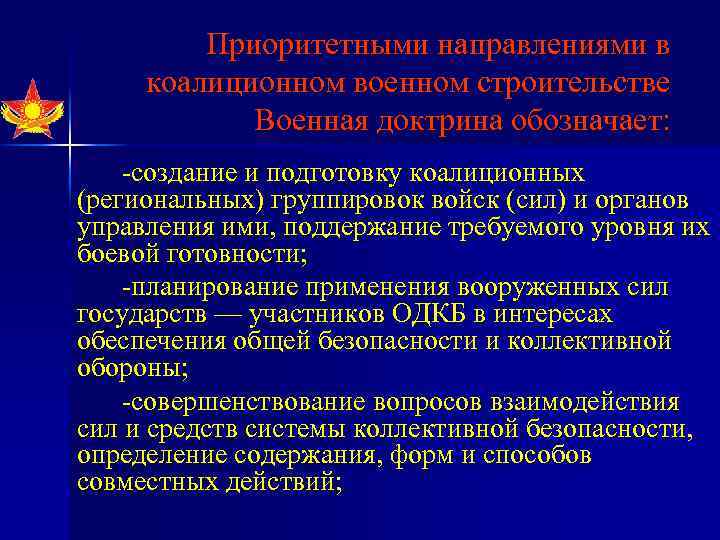 Приоритетными направлениями в коалиционном военном строительстве Военная доктрина обозначает:

-создание и подготовку коалиционных (региональных) группировок войск (сил) и органов управления ими, поддержание требуемого уровня их боевой готовности;

-планирование применения вооруженных сил государств — участников ОДКБ в интересах обеспечения общей безопасности и коллективной обороны;

-совершенствование вопросов взаимодействия сил и средств системы коллективной безопасности, определение содержания, форм и способов совместных действий;